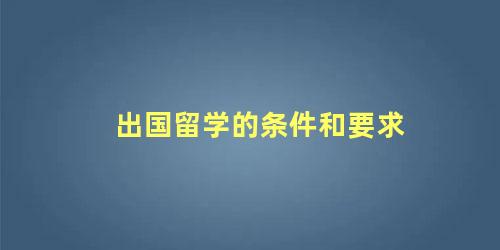 出国留学的条件和要求